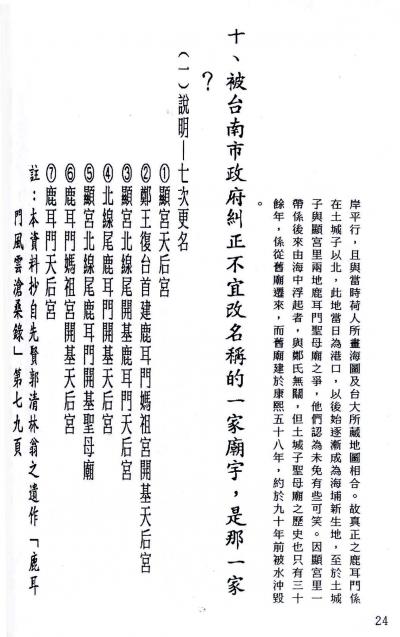 岸平行，且與當時荷人所畫海圖及台大所藏地圖相合。故真正之鹿耳門係在土城子以北，此地當日為港口，以後始逐漸成為海埔新生地，至於土城子與顯宮里兩地鹿耳門聖母廟之爭，他們認為未免有些可笑。因顯宮里一帶係後來由海中浮起者，與鄭氏無關，但土城子聖母廟之歷史也只有三十餘年，係從舊廟遷來，而舊廟建於康熙五十八年，約於九十年前被水沖毀。

十、被台南市政府糾正不宜改名稱的一家廟宇，是那一家？

（一）說明—七次更名

①顯宮天后宮
②鄭王復台首建鹿耳門媽祖宮開基天后宮
③顯宮北線尾開基鹿耳門天后宮
④北線尾鹿耳門開基天后宮
⑤顯宮北線尾鹿耳門開基聖母廟
⑥鹿耳門媽祖宮開基天后宮
⑦鹿耳門天后宮

註：本資料抄自先賢郭清林翁之遺作「鹿耳門風雲滄桑錄」第七九頁

24